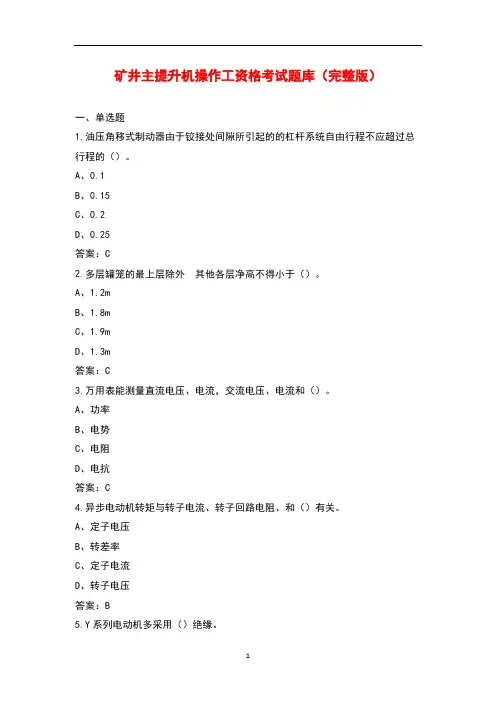 矿井主提升机操作工资格考试题库（完整版）

一、单选题

1.油压角移式制动器由于铰接处间隙所引起的的杠杆系统自由行程不应超过总行程的（）。

A、0.1

B、0.15

C、0.2

D、0.25

答案：C

2.多层罐笼的最上层除外　其他各层净高不得小于（）。

A、1.2m

B、1.8m

C、1.9m

D、1.3m

答案：C

3.万用表能测量直流电压、电流，交流电压、电流和（）。

A、功率

B、电势

C、电阻

D、电抗

答案：C

4.异步电动机转矩与转子电流、转子回路电阻、和（）有关。

A、定子电压

B、转差率

C、定子电流

D、转子电压

答案：B

5.Y系列电动机多采用（）绝缘。

1